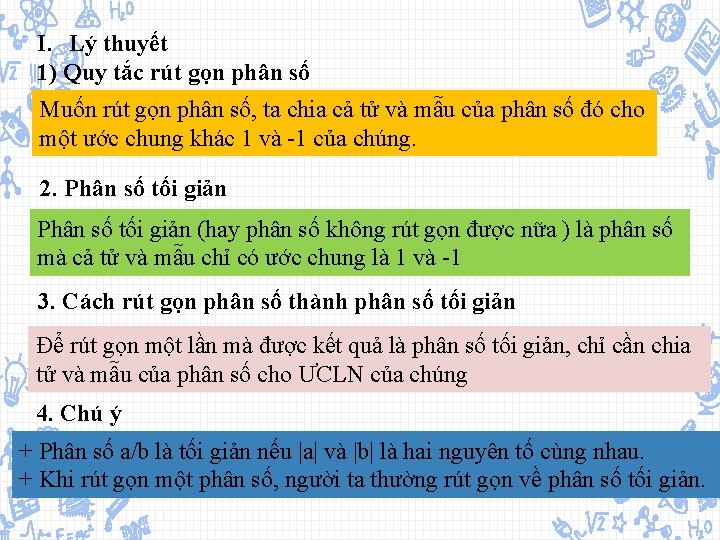 I. Lý thuyết
1) Quy tắc rút gọn phân số

Muốn rút gọn phân số, ta chia cả tử và mẫu của phân số đó cho một ước chung khác 1 và -1 của chúng.

2. Phân số tối giản

Phân số tối giản (hay phân số không rút gọn được nữa ) là phân số mà cả tử và mẫu chỉ có ước chung là 1 và -1

3. Cách rút gọn phân số thành phân số tối giản

Để rút gọn một lần mà được kết quả là phân số tối giản, chỉ cần chia tử và mẫu của phân số cho ƯCLN của chúng

4. Chú ý

+ Phân số a/b là tối giản nếu |a| và |b| là hai nguyên tố cùng nhau.
+ Khi rút gọn một phân số, người ta thường rút gọn về phân số tối giản.